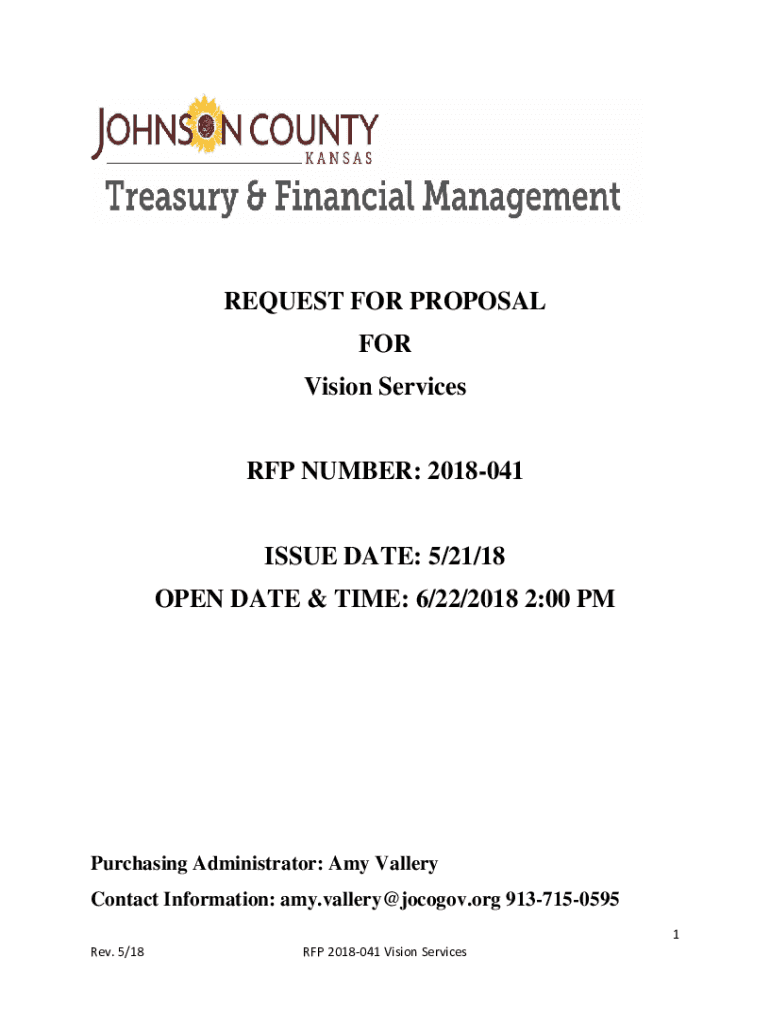 JOHNSON COUNTY
KANSAS
Treasury & Financial Management

REQUEST FOR PROPOSAL
FOR
Vision Services

RFP NUMBER: 2018-041

ISSUE DATE: 5/21/18
OPEN DATE & TIME: 6/22/2018 2:00 PM

Purchasing Administrator: Amy Vallery
Contact Information: amy.vallery@jocogov.org 913-715-0595

1

Rev. 5/18 RFP 2018-041 Vision Services